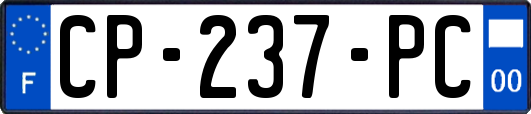 F
CP-237-PC
00